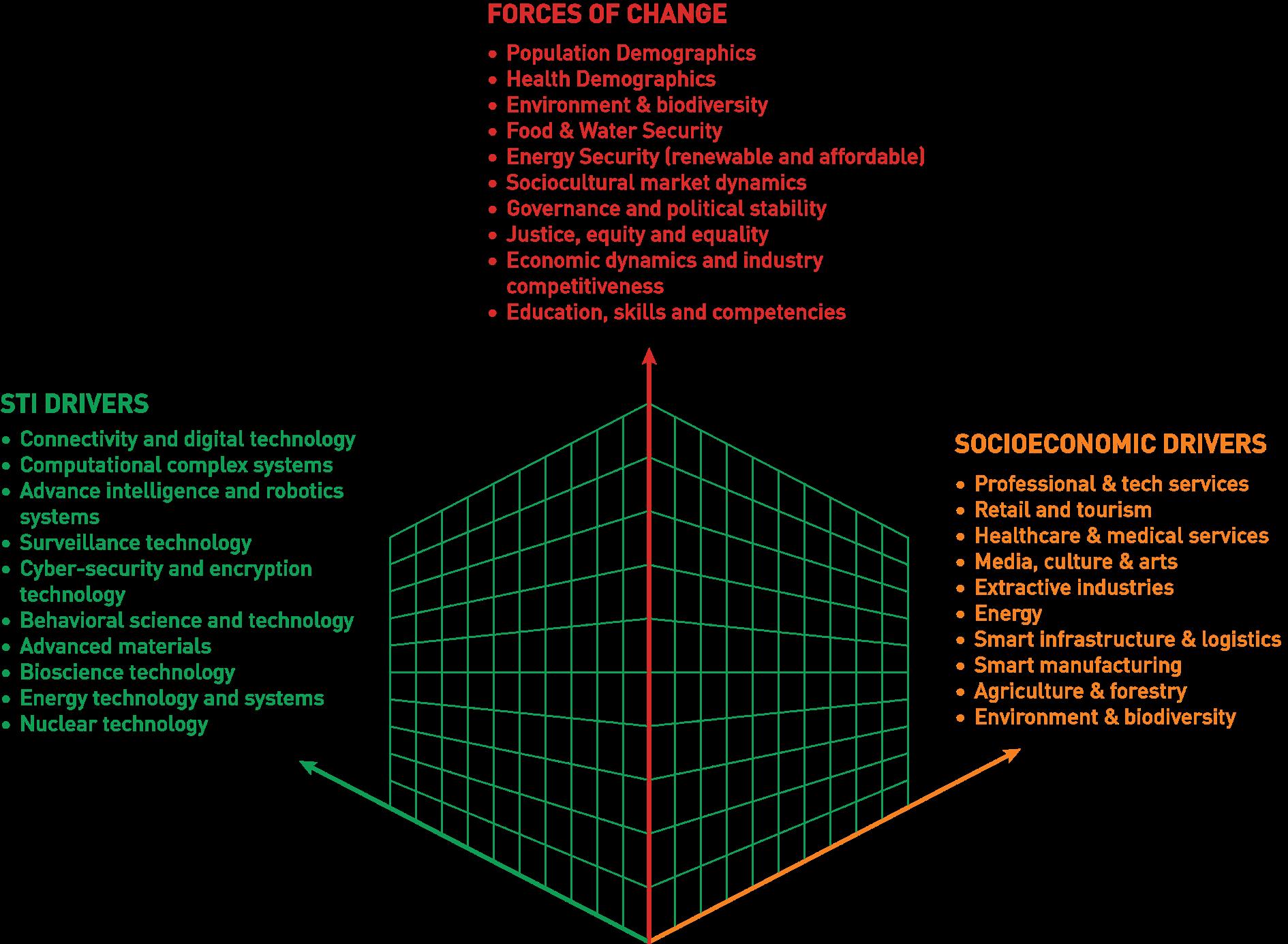 FORCES OF CHANGE

• Population Demographics
• Health Demographics
• Environment & biodiversity
• Food & Water Security
• Energy Security (renewable and affordable)
• Sociocultural market dynamics
• Governance and political stability
• Justice, equity and equality
• Economic dynamics and industry competitiveness
• Education, skills and competencies

STI DRIVERS

• Connectivity and digital technology
• Computational complex systems
• Advance intelligence and robotics systems
• Surveillance technology
• Cyber-security and encryption technology
• Behavioral science and technology
• Advanced materials
• Bioscience technology
• Energy technology and systems
• Nuclear technology

SOCIOECONOMIC DRIVERS

• Professional & tech services
• Retail and tourism
• Healthcare & medical services
• Media, culture & arts
• Extractive industries
• Energy
• Smart infrastructure & logistics
• Smart manufacturing
• Agriculture & forestry
• Environment & biodiversity